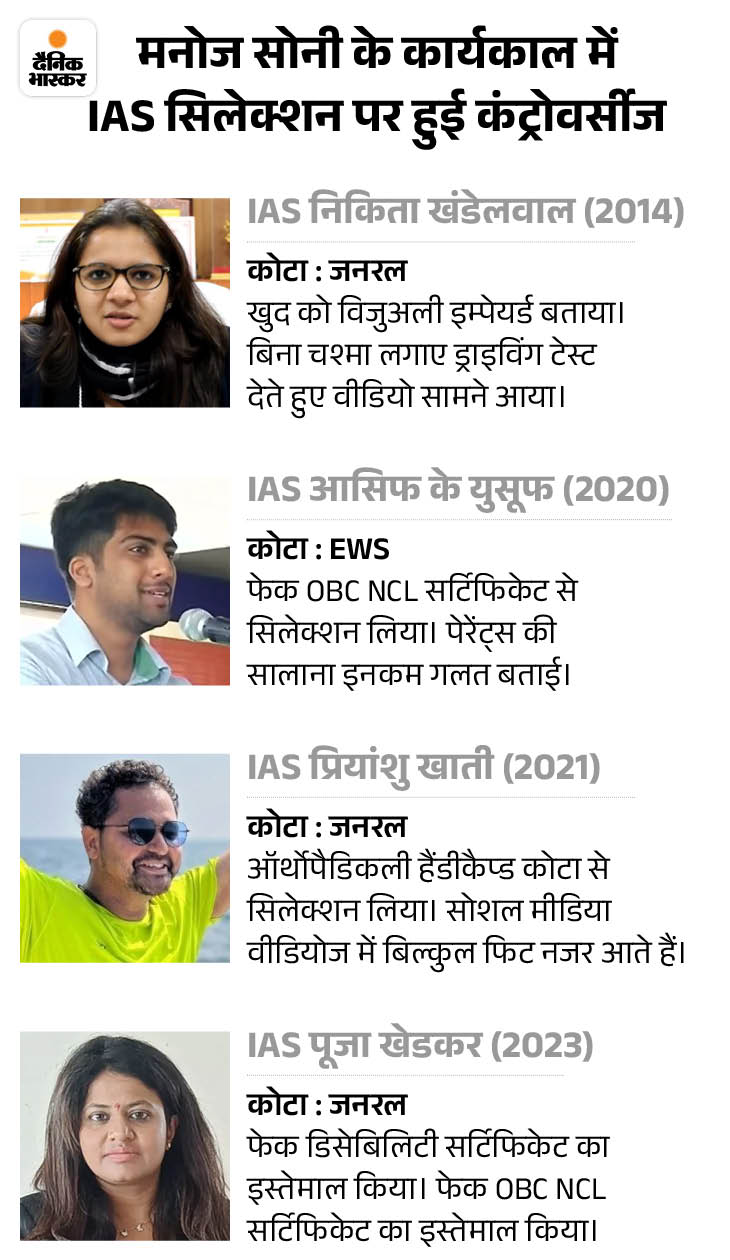 दैनिक भास्कर

मनोज सोनी के कार्यकाल में IAS सिलेक्शन पर हुई कंट्रोवर्सीज

IAS निकिता खंडेलवाल (2014)

कोटा : जनरल
खुद को विजुअली इम्पेयर्ड बताया। बिना चश्मा लगाए ड्राइविंग टेस्ट देते हुए वीडियो सामने आया।

IAS आसिफ के युसूफ (2020)

कोटा : EWS
फेक OBC NCL सर्टिफिकेट से सिलेक्शन लिया। पेरेंट्स की सालाना इनकम गलत बताई।

IAS प्रियांशु खाती (2021)

कोटा : जनरल
ऑर्थोपैडिकली हैंडीकैप्ड कोटा से सिलेक्शन लिया। सोशल मीडिया वीडियोज में बिल्कुल फिट नजर आते हैं।

IAS पूजा खेडकर (2023)

कोटा : जनरल
फेक डिसेबिलिटी सर्टिफिकेट का इस्तेमाल किया। फेक OBC NCL सर्टिफिकेट का इस्तेमाल किया।